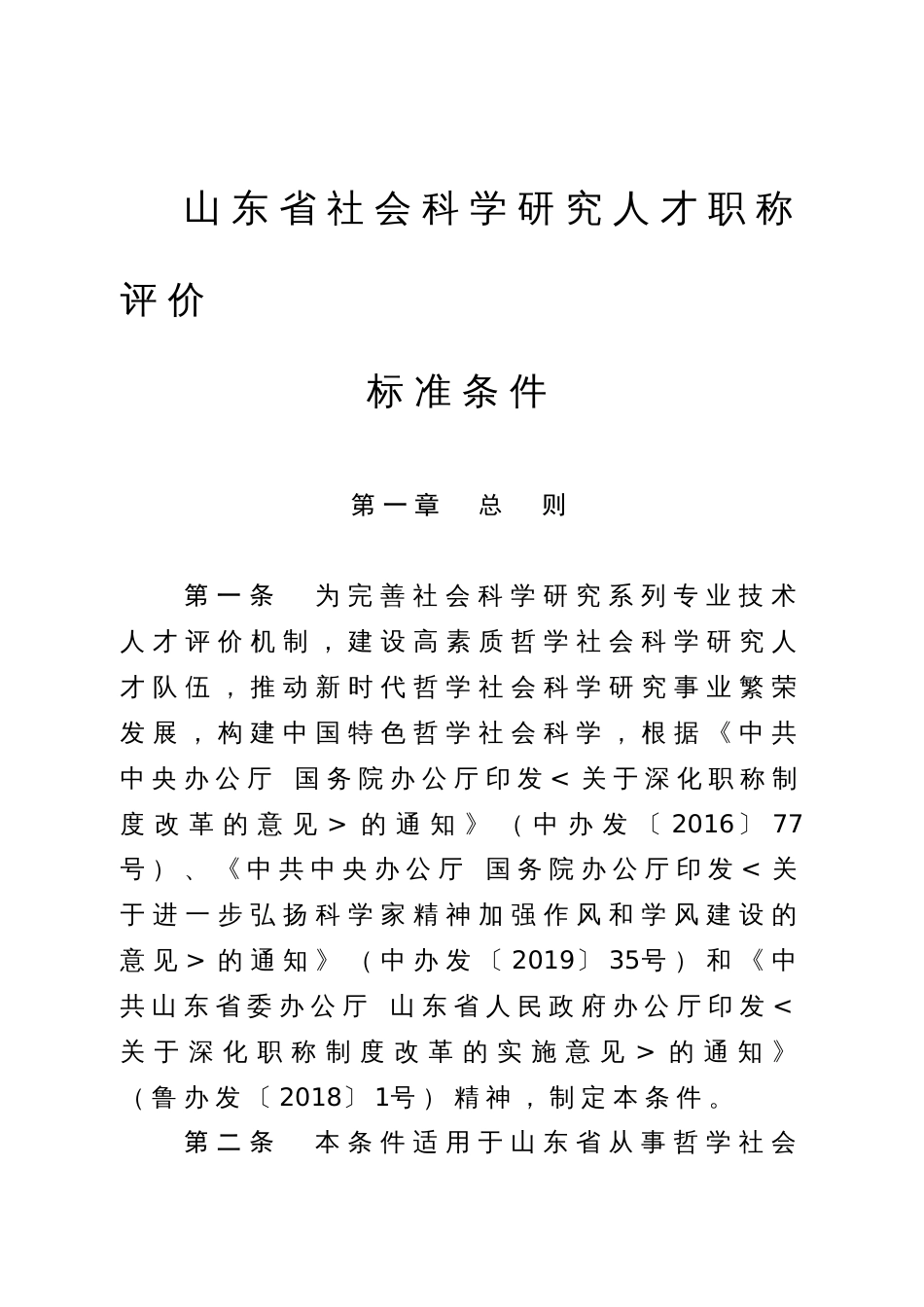 山东省社会科学研究人才职称评价

标准条件

第一章 总 则

第一条 为完善社会科学研究系列专业技术人才评价机制，建设高素质哲学社会科学研究人才队伍，推动新时代哲学社会科学研究事业繁荣发展，构建中国特色哲学社会科学，根据《中共中央办公厅 国务院办公厅印发＜关于深化职称制度改革的意见＞的通知》（中办发〔2016〕77号）、《中共中央办公厅 国务院办公厅印发＜关于进一步弘扬科学家精神加强作风和学风建设的意见＞的通知》（中办发〔2019〕35号）和《中共山东省委办公厅 山东省人民政府办公厅印发＜关于深化职称制度改革的实施意见＞的通知》（鲁办发〔2018〕1号）精神，制定本条件。

第二条 本条件适用于山东省从事哲学社会